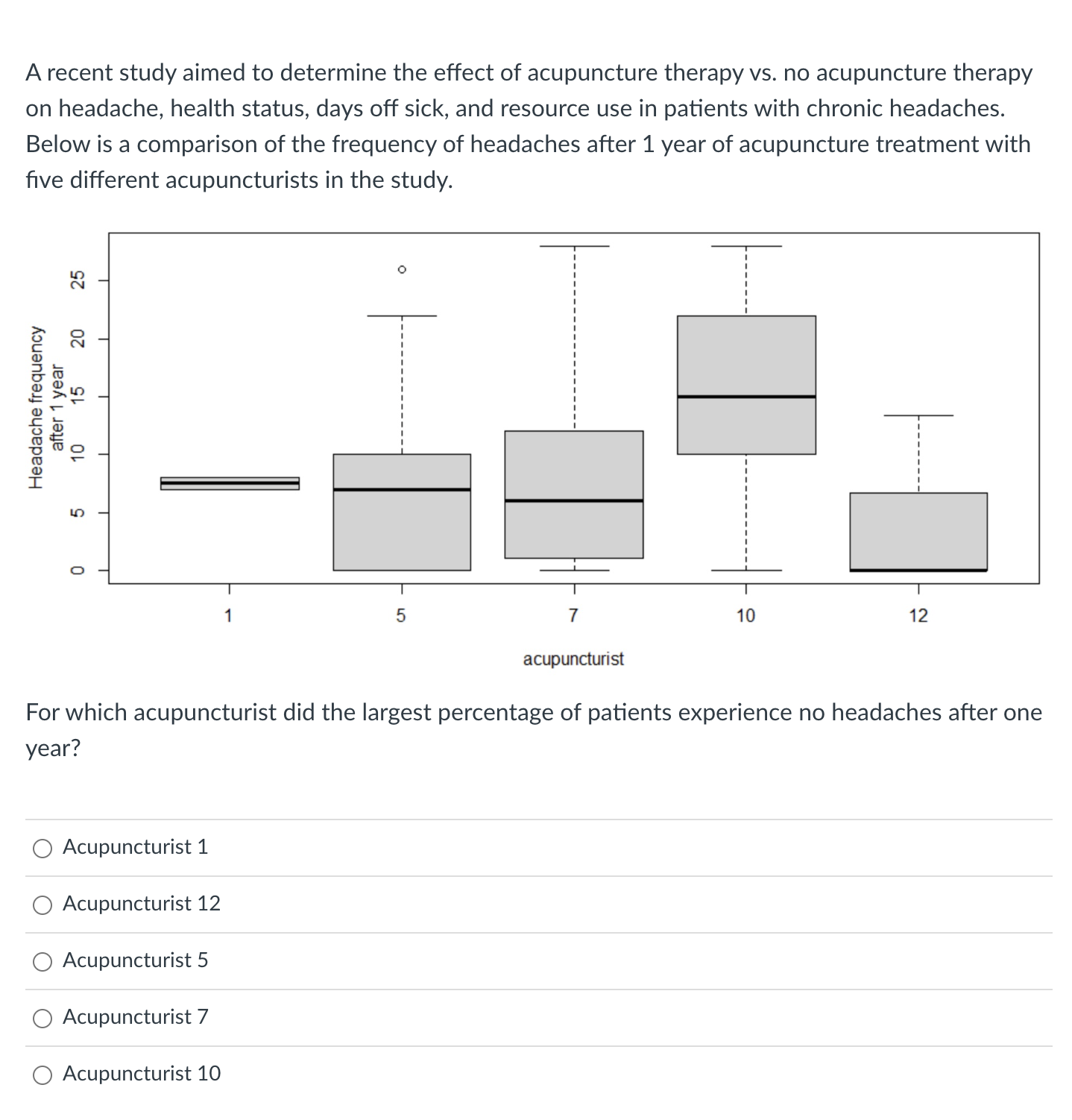 A recent study aimed to determine the effect of acupuncture therapy vs. no acupuncture therapy on headache, health status, days off sick, and resource use in patients with chronic headaches. Below is a comparison of the frequency of headaches after 1 year of acupuncture treatment with five different acupuncturists in the study.

Headache frequency after 1 year

0
5
10
15
20
25

1
5
7
10
12

acupuncturist

For which acupuncturist did the largest percentage of patients experience no headaches after one year?

Acupuncturist 1

Acupuncturist 12

Acupuncturist 5

Acupuncturist 7

Acupuncturist 10